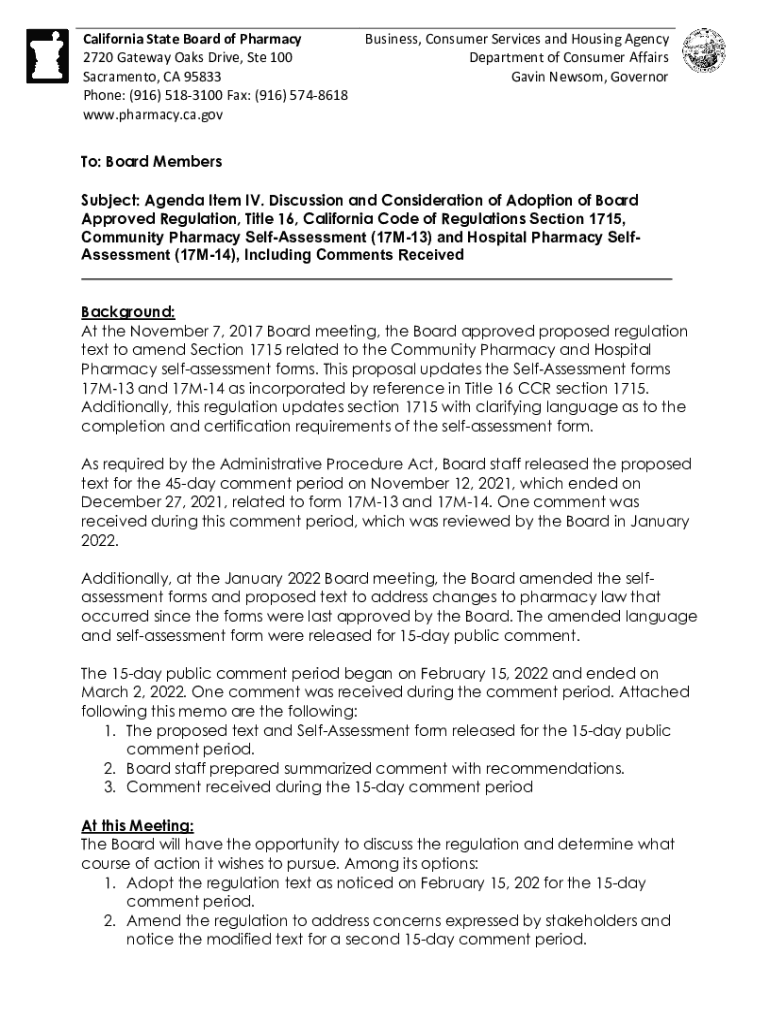 California State Board of Pharmacy
2720 Gateway Oaks Drive, Ste 100
Sacramento, CA 95833
Phone: (916) 518-3100 Fax: (916) 574-8618
www.pharmacy.ca.gov

Business, Consumer Services and Housing Agency
Department of Consumer Affairs
Gavin Newsom, Governor

To: Board Members

Subject: Agenda Item IV. Discussion and Consideration of Adoption of Board Approved Regulation, Title 16, California Code of Regulations Section 1715, Community Pharmacy Self-Assessment (17M-13) and Hospital Pharmacy Self-Assessment (17M-14), Including Comments Received

Background:
At the November 7, 2017 Board meeting, the Board approved proposed regulation text to amend Section 1715 related to the Community Pharmacy and Hospital Pharmacy self-assessment forms. This proposal updates the Self-Assessment forms 17M-13 and 17M-14 as incorporated by reference in Title 16 CCR section 1715. Additionally, this regulation updates section 1715 with clarifying language as to the completion and certification requirements of the self-assessment form.

As required by the Administrative Procedure Act, Board staff released the proposed text for the 45-day comment period on November 12, 2021, which ended on December 27, 2021, related to form 17M-13 and 17M-14. One comment was received during this comment period, which was reviewed by the Board in January 2022.

Additionally, at the January 2022 Board meeting, the Board amended the self-assessment forms and proposed text to address changes to pharmacy law that occurred since the forms were last approved by the Board. The amended language and self-assessment form were released for 15-day public comment.

The 15-day public comment period began on February 15, 2022 and ended on March 2, 2022. One comment was received during the comment period. Attached following this memo are the following:
1. The proposed text and Self-Assessment form released for the 15-day public comment period.
2. Board staff prepared summarized comment with recommendations.
3. Comment received during the 15-day comment period

At this Meeting:
The Board will have the opportunity to discuss the regulation and determine what course of action it wishes to pursue. Among its options:
1. Adopt the regulation text as noticed on February 15, 202 for the 15-day comment period.
2. Amend the regulation to address concerns expressed by stakeholders and notice the modified text for a second 15-day comment period.